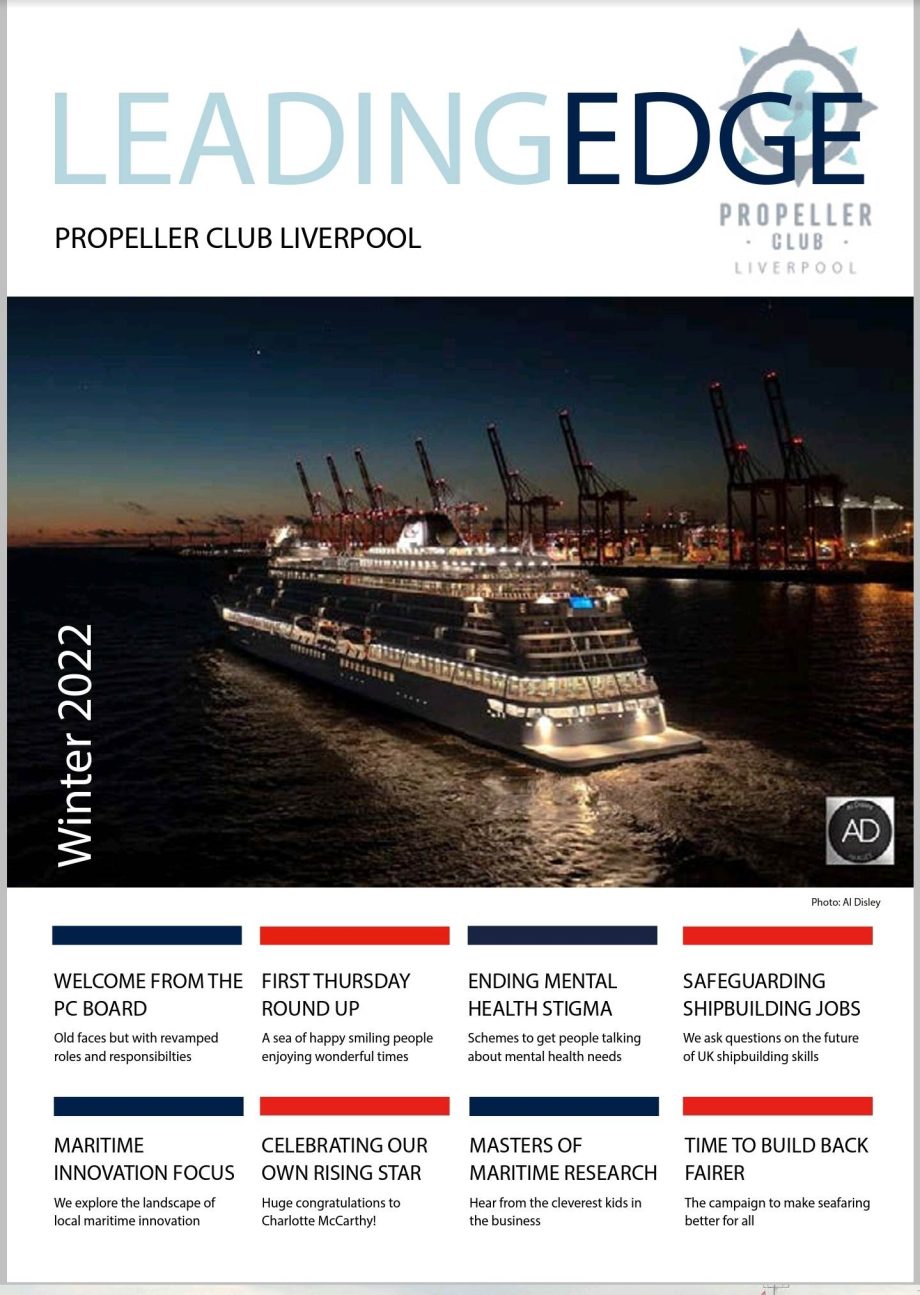 LEADINGEDGE

PROPELLER CLUB LIVERPOOL

PROPELLER
· CLUB ·
LIVERPOOL

Winter 2022

AD

Photo: Al Disley

WELCOME FROM THE PC BOARD

Old faces but with revamped roles and responsibilties

FIRST THURSDAY ROUND UP

A sea of happy smiling people enjoying wonderful times

ENDING MENTAL HEALTH STIGMA

Schemes to get people talking about mental health needs

SAFEGUARDING SHIPBUILDING JOBS

We ask questions on the future of UK shipbuilding skills

MARITIME INNOVATION FOCUS

We explore the landscape of local maritime innovation

CELEBRATING OUR OWN RISING STAR

Huge congratulations to Charlotte McCarthy!

MASTERS OF MARITIME RESEARCH

Hear from the cleverest kids in the business

TIME TO BUILD BACK FAIRER

The campaign to make seafaring better for all